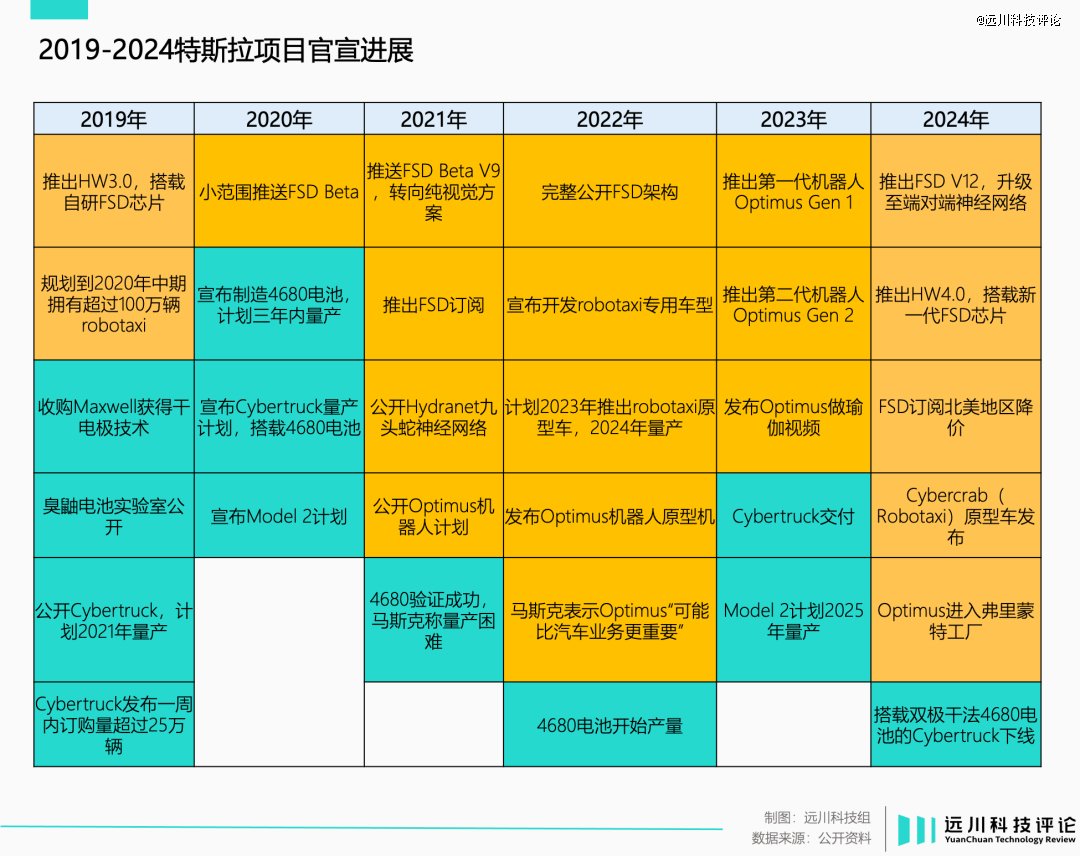 @远川科技评论

2019-2024特斯拉项目官宣进展

| 2019年 | 2020年 | 2021年 | 2022年 | 2023年 | 2024年 |
|---|---|---|---|---|---|
| 推出HW3.0，搭载自研FSD芯片 | 小范围推送FSD Beta | 推送FSD Beta V9，转向纯视觉方案 | 完整公开FSD架构 | 推出第一代机器人Optimus Gen 1 | 推出FSD V12，升级至端对端神经网络 |
| 规划到2020年中期拥有超过100万辆robotaxi | 宣布制造4680电池，计划三年内量产 | 推出FSD订阅 | 宣布开发robotaxi专用车型 | 推出第二代机器人Optimus Gen 2 | 推出HW4.0，搭载新一代FSD芯片 |
| 收购Maxwell获得干电极技术 | 宣布Cybertruck量产计划，搭载4680电池 | 公开Hydranet九头蛇神经网络 | 计划2023年推出robotaxi原型车，2024年量产 | 发布Optimus做瑜伽视频 | FSD订阅北美地区降价 |
| 臭鼬电池实验室公开 | 宣布Model 2计划 | 公开Optimus机器人计划 | 发布Optimus机器人原型机 | Cybertruck交付 | Cybercrab（Robotaxi）原型车发布 |
| 公开Cybertruck，计划2021年量产 | | 4680验证成功，马斯克称量产困难 | 马斯克表示Optimus“可能比汽车业务更重要” | Model 2计划2025年量产 | Optimus进入弗里蒙特工厂 |
| Cybertruck发布一周内订购量超过25万辆 | | | 4680电池开始产量 | | 搭载双极干法4680电池的Cybertruck下线 |

制图：远川科技组
数据来源：公开资料

远川科技评论
YuanChuan Technology Review